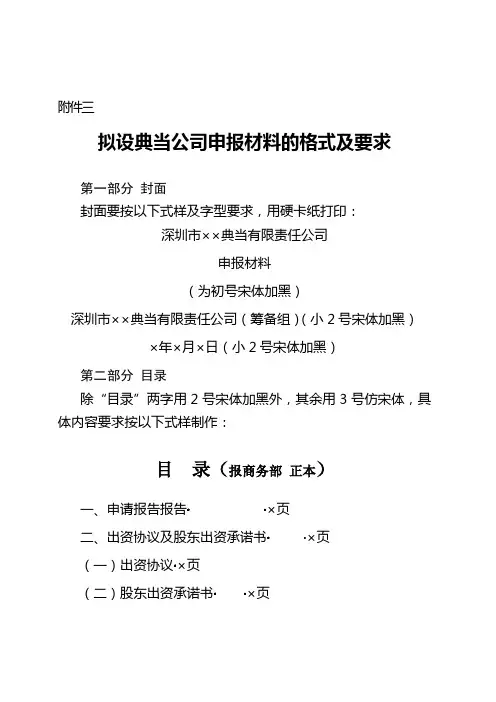 附件三

拟设典当公司申报材料的格式及要求

第一部分 封面

封面要按以下式样及字型要求，用硬卡纸打印：

深圳市××典当有限责任公司

申报材料

（为初号宋体加黑）

深圳市××典当有限责任公司（筹备组）（小 2 号宋体加黑）

×年×月×日（小 2 号宋体加黑）

第二部分 目录

除“目录”两字用 2 号宋体加黑外，其余用 3 号仿宋体，具体内容要求按以下式样制作：

目 录（报商务部 正本）

一、申请报告报告· ·×页

二、出资协议及股东出资承诺书· ·×页

（一）出资协议·×页

（二）股东出资承诺书· ·×页